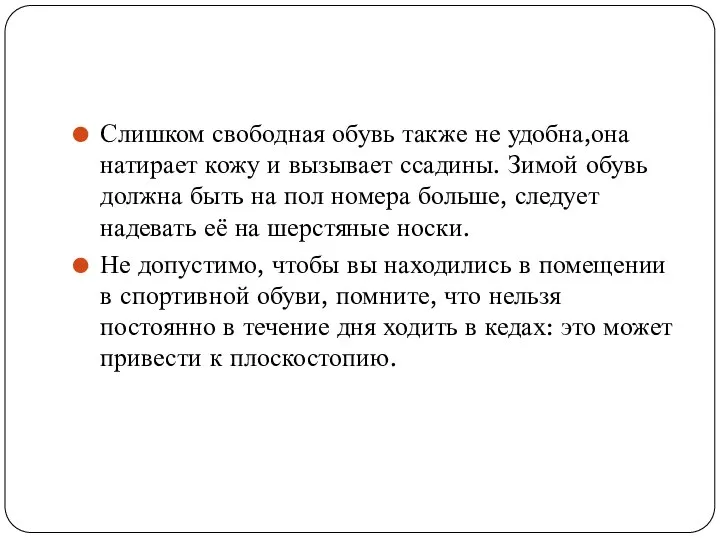 Слишком свободная обувь также не удобна,она натирает кожу и вызывает ссадины. Зимой обувь должна быть на пол номера больше, следует надевать её на шерстяные носки.

Не допустимо, чтобы вы находились в помещении в спортивной обуви, помните, что нельзя постоянно в течение дня ходить в кедах: это может привести к плоскостопию.